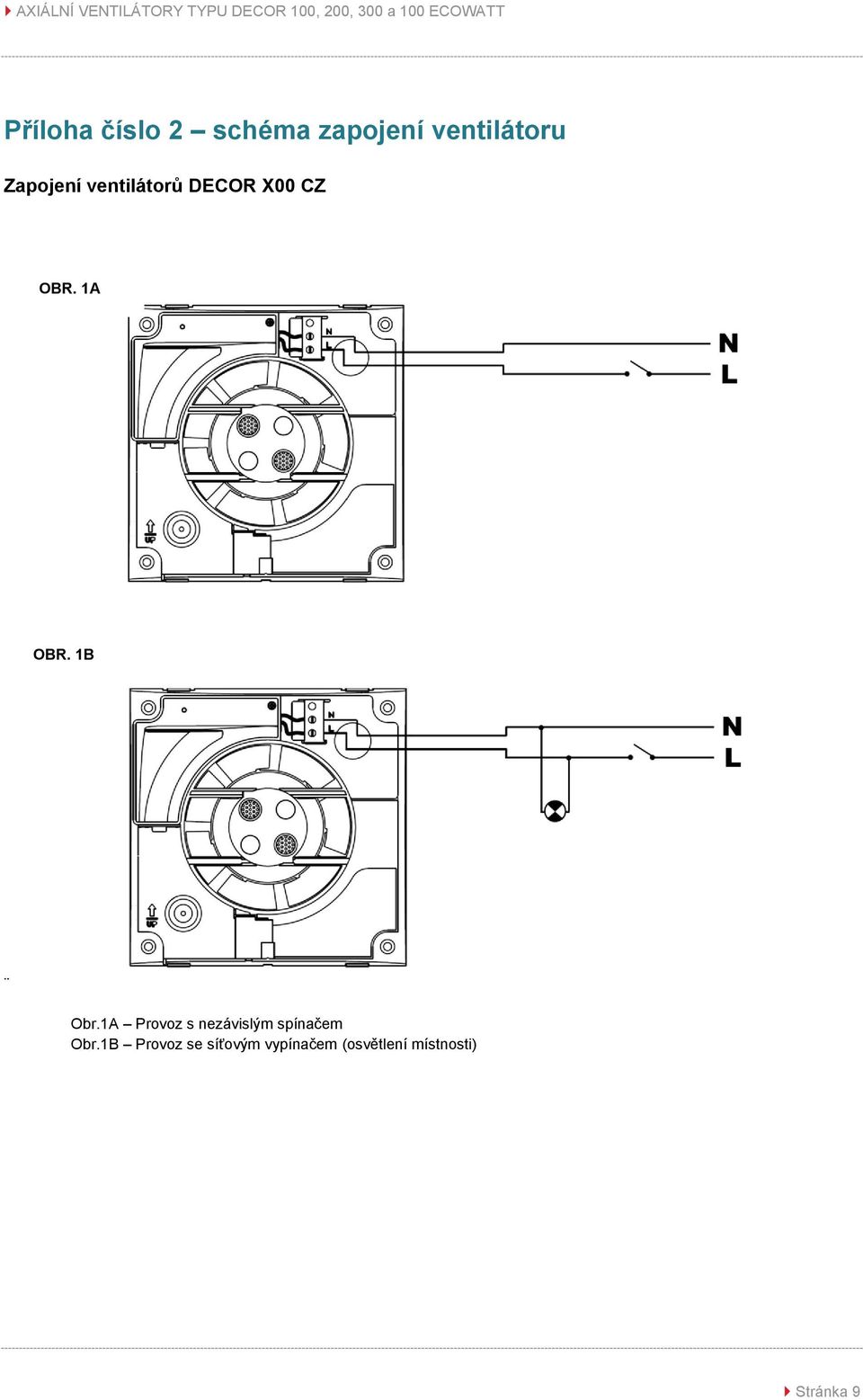 AXIÁLNÍ VENTILÁTORY TYPU DECOR 100, 200, 300 a 100 ECOWATT

Příloha číslo 2 – schéma zapojení ventilátoru

Zapojení ventilátorů DECOR X00 CZ

OBR. 1A

N
L
N
L

UP

OBR. 1B

N
L
N
L

UP

..

Obr.1A – Provoz s nezávislým spínačem
Obr.1B – Provoz se síťovým vypínačem (osvětlení místnosti)

Stránka 9